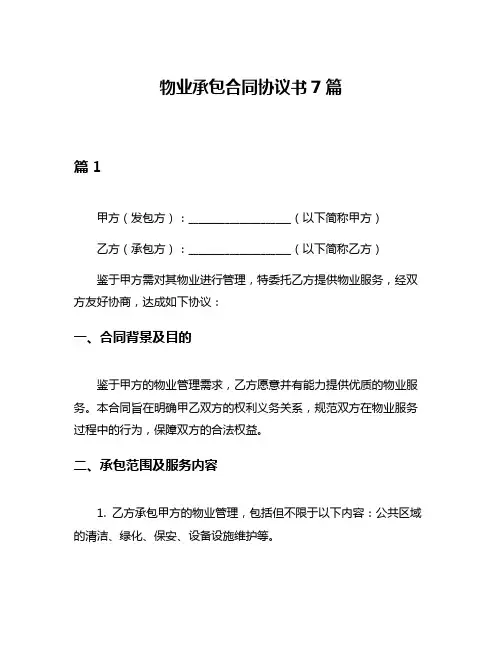 物业承包合同协议书 7 篇

篇 1

甲方（发包方）：__________________（以下简称甲方）

乙方（承包方）：__________________（以下简称乙方）

鉴于甲方需对其物业进行管理，特委托乙方提供物业服务，经双方友好协商，达成如下协议：

一、合同背景及目的

鉴于甲方的物业管理需求，乙方愿意并有能力提供优质的物业服务。本合同旨在明确甲乙双方的权利义务关系，规范双方在物业服务过程中的行为，保障双方的合法权益。

二、承包范围及服务内容

1. 乙方承包甲方的物业管理，包括但不限于以下内容：公共区域的清洁、绿化、保安、设备设施维护等。